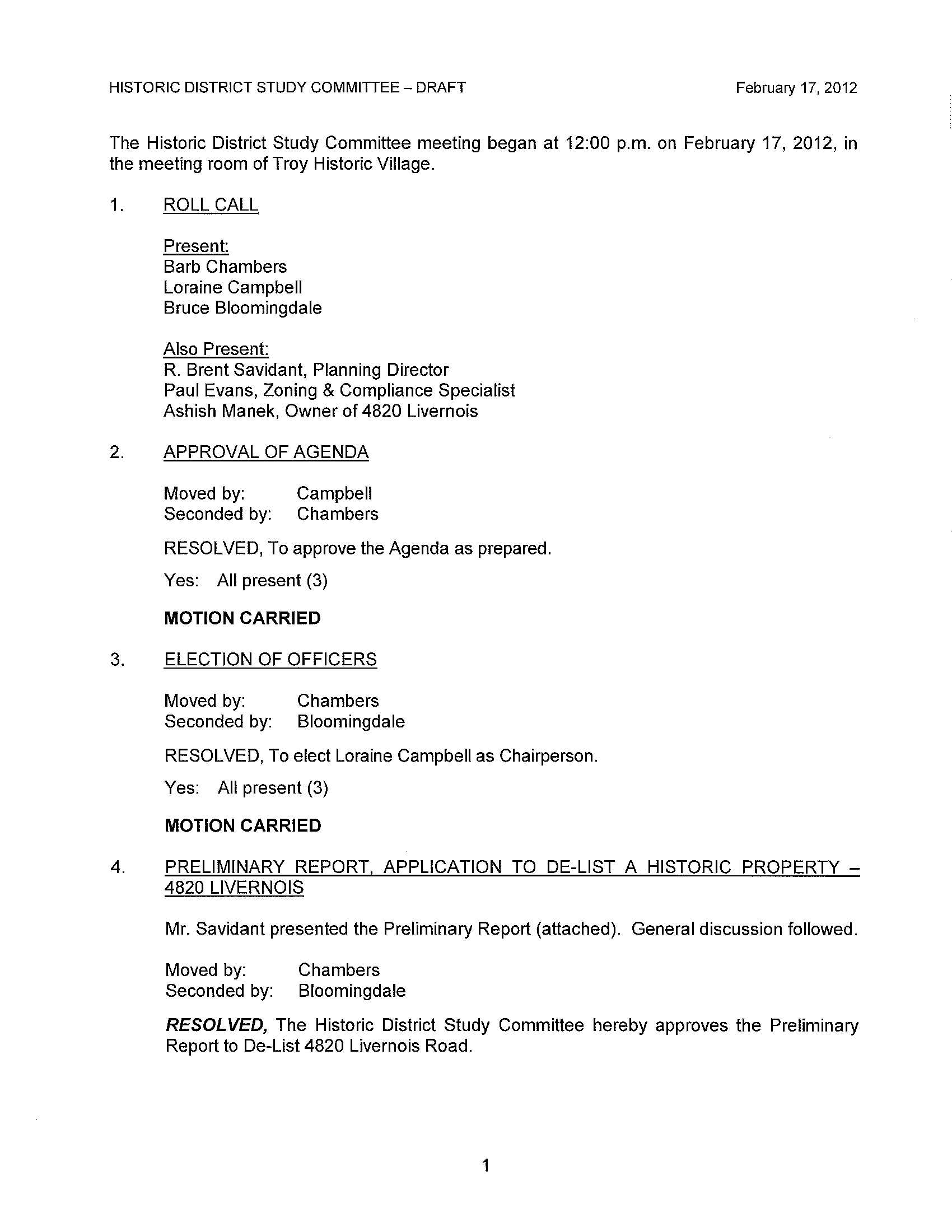 HISTORIC DISTRICT STUDY COMMITTEE – DRAFT February 17, 2012

The Historic District Study Committee meeting began at 12:00 p.m. on February 17, 2012, in the meeting room of Troy Historic Village.

1. ROLL CALL

Present:
Barb Chambers
Loraine Campbell
Bruce Bloomingdale

Also Present:
R. Brent Savidant, Planning Director
Paul Evans, Zoning & Compliance Specialist
Ashish Manek, Owner of 4820 Livernois

2. APPROVAL OF AGENDA

Moved by: Campbell
Seconded by: Chambers

RESOLVED, To approve the Agenda as prepared.

Yes: All present (3)

MOTION CARRIED

3. ELECTION OF OFFICERS

Moved by: Chambers
Seconded by: Bloomingdale

RESOLVED, To elect Loraine Campbell as Chairperson.

Yes: All present (3)

MOTION CARRIED

4. PRELIMINARY REPORT, APPLICATION TO DE-LIST A HISTORIC PROPERTY – 4820 LIVERNOIS

Mr. Savidant presented the Preliminary Report (attached). General discussion followed.

Moved by: Chambers
Seconded by: Bloomingdale

RESOLVED, The Historic District Study Committee hereby approves the Preliminary Report to De-List 4820 Livernois Road.

1